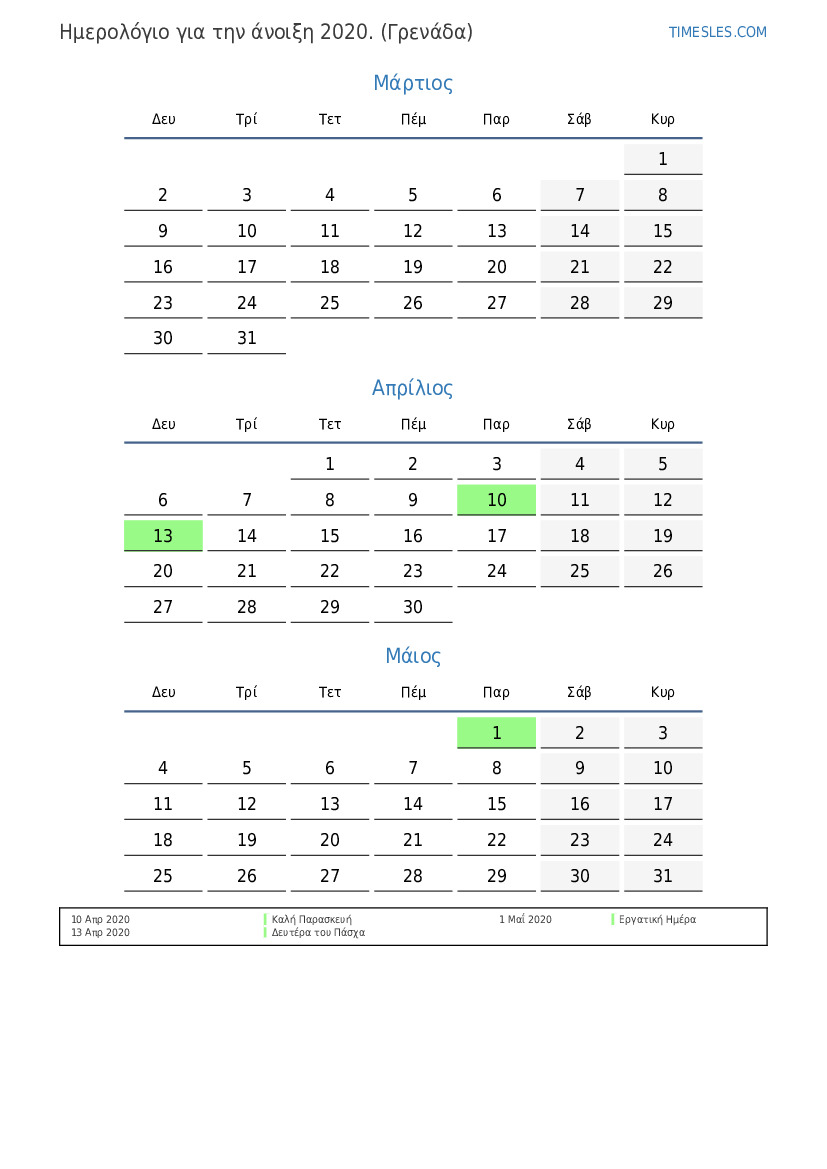 Ημερολόγιο για την άνοιξη 2020. (Γρενάδα)

TIMESLES.COM

Μάρτιος

| Δευ | Τρί | Τετ | Πέμ | Παρ | Σάβ | Κυρ |
|---|---|---|---|---|---|---|
| | | | | | | 1 |
| 2 | 3 | 4 | 5 | 6 | 7 | 8 |
| 9 | 10 | 11 | 12 | 13 | 14 | 15 |
| 16 | 17 | 18 | 19 | 20 | 21 | 22 |
| 23 | 24 | 25 | 26 | 27 | 28 | 29 |
| 30 | 31 | | | | | |

Απρίλιος

| Δευ | Τρί | Τετ | Πέμ | Παρ | Σάβ | Κυρ |
|---|---|---|---|---|---|---|
| | | 1 | 2 | 3 | 4 | 5 |
| 6 | 7 | 8 | 9 | 10 | 11 | 12 |
| 13 | 14 | 15 | 16 | 17 | 18 | 19 |
| 20 | 21 | 22 | 23 | 24 | 25 | 26 |
| 27 | 28 | 29 | 30 | | | |

Μάιος

| Δευ | Τρί | Τετ | Πέμ | Παρ | Σάβ | Κυρ |
|---|---|---|---|---|---|---|
| | | | | 1 | 2 | 3 |
| 4 | 5 | 6 | 7 | 8 | 9 | 10 |
| 11 | 12 | 13 | 14 | 15 | 16 | 17 |
| 18 | 19 | 20 | 21 | 22 | 23 | 24 |
| 25 | 26 | 27 | 28 | 29 | 30 | 31 |

10 Απρ 2020 Καλή Παρασκευή
13 Απρ 2020 Δευτέρα του Πάσχα
1 Μαΐ 2020 Εργατική Ημέρα